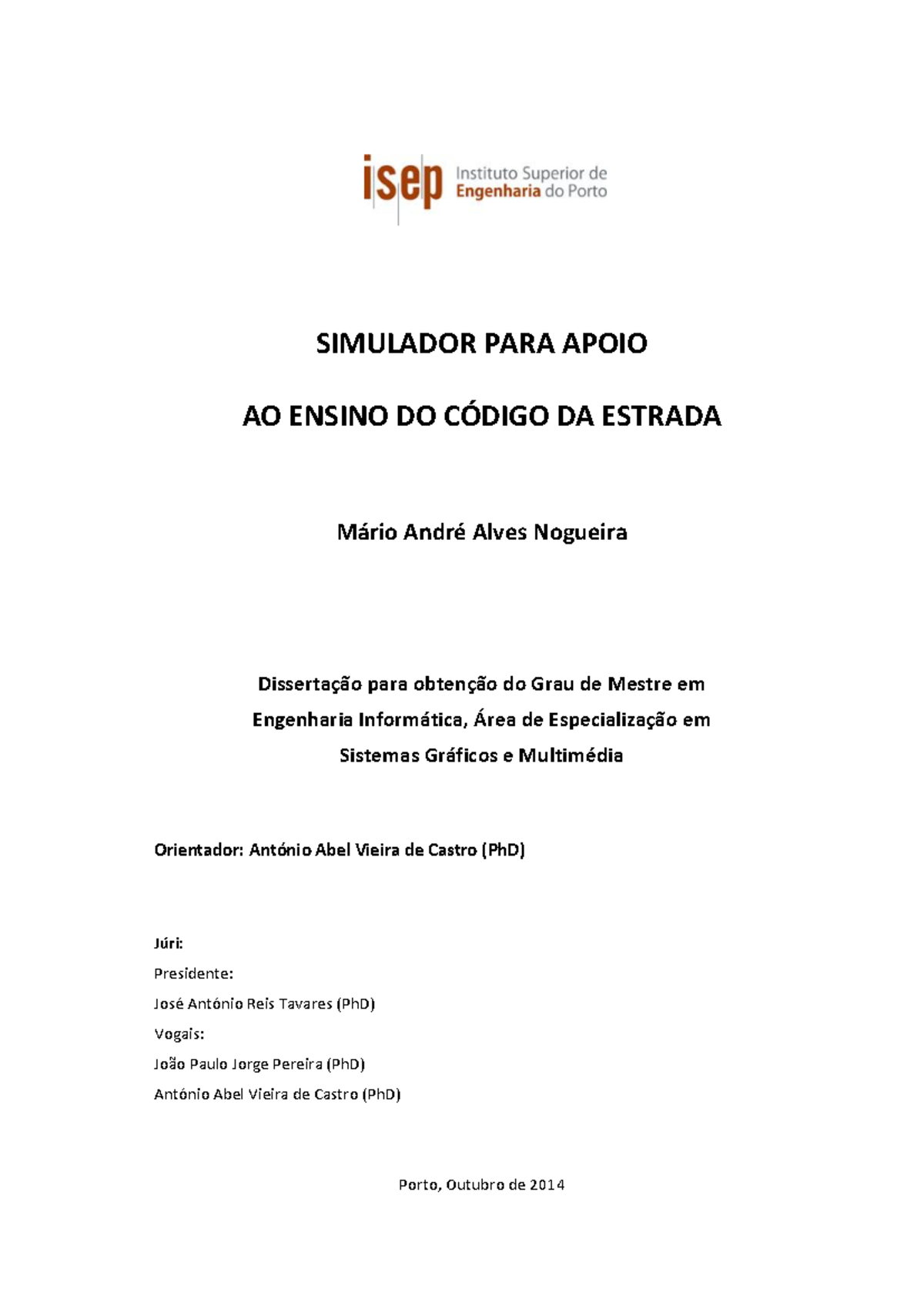 isep Instituto Superior de Engenharia do Porto

SIMULADOR PARA APOIO

AO ENSINO DO CÓDIGO DA ESTRADA

Mário André Alves Nogueira

Dissertação para obtenção do Grau de Mestre em Engenharia Informática, Área de Especialização em Sistemas Gráficos e Multimédia

Orientador: António Abel Vieira de Castro (PhD)

Júri:
Presidente:
José António Reis Tavares (PhD)
Vogais:
João Paulo Jorge Pereira (PhD)
António Abel Vieira de Castro (PhD)

Porto, Outubro de 2014